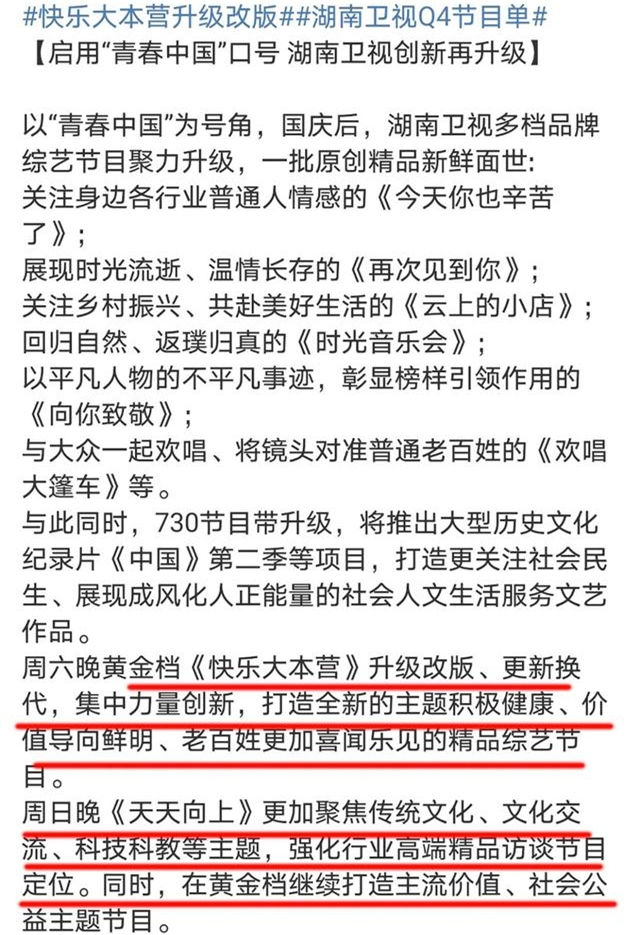 #快乐大本营升级改版##湖南卫视Q4节目单#
【启用“青春中国”口号 湖南卫视创新再升级】

以“青春中国”为号角，国庆后，湖南卫视多档品牌综艺节目聚力升级，一批原创精品新鲜面世:
关注身边各行业普通人情感的《今天你也辛苦了》;
展现时光流逝、温情长存的《再次见到你》;
关注乡村振兴、共赴美好生活的《云上的小店》;
回归自然、返璞归真的《时光音乐会》;
以平凡人物的不平凡事迹，彰显榜样引领作用的《向你致敬》;
与大众一起欢唱、将镜头对准普通老百姓的《欢唱大篷车》等。
与此同时，730节目带升级，将推出大型历史文化纪录片《中国》第二季等项目，打造更关注社会民生、展现成风化人正能量的社会人文生活服务文艺作品。
周六晚黄金档《快乐大本营》升级改版、更新换代，集中力量创新，打造全新的主题积极健康、价值导向鲜明、老百姓更加喜闻乐见的精品综艺节目。
周日晚《天天向上》更加聚焦传统文化、文化交流、科技科教等主题，强化行业高端精品访谈节目定位。同时，在黄金档继续打造主流价值、社会公益主题节目。